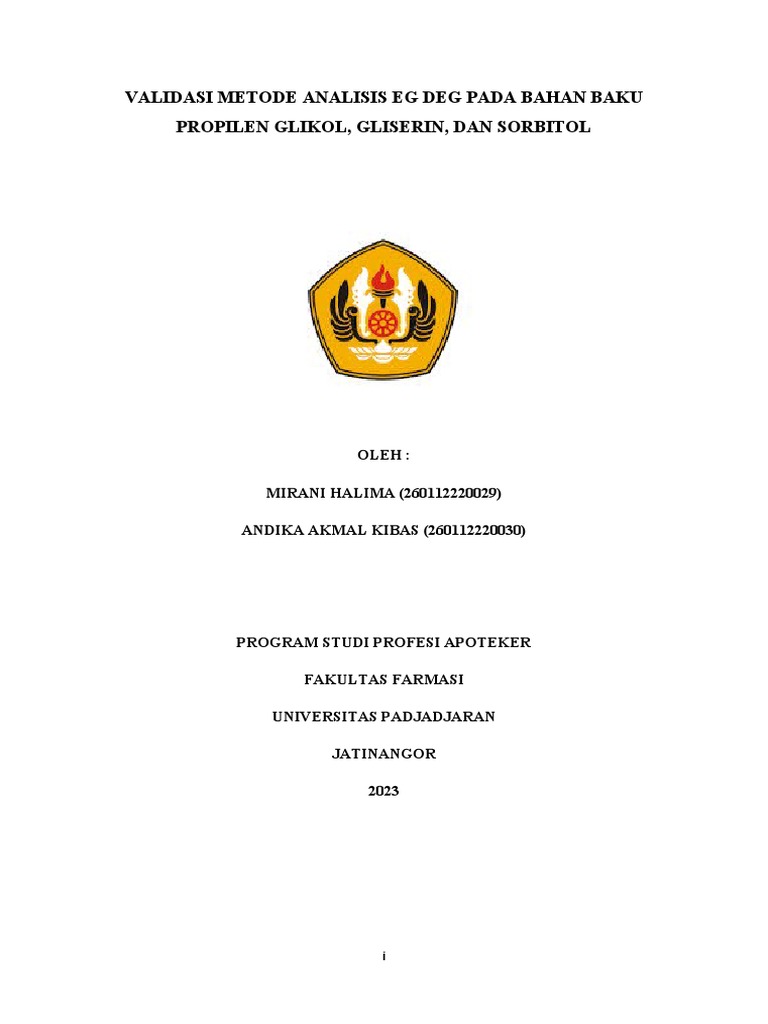 VALIDASI METODE ANALISIS EG DEG PADA BAHAN BAKU PROPILEN GLIKOL, GLISERIN, DAN SORBITOL

OLEH :

MIRANI HALIMA (260112220029)

ANDIKA AKMAL KIBAS (260112220030)

PROGRAM STUDI PROFESI APOTEKER

FAKULTAS FARMASI

UNIVERSITAS PADJADJARAN

JATINANGOR

2023

i